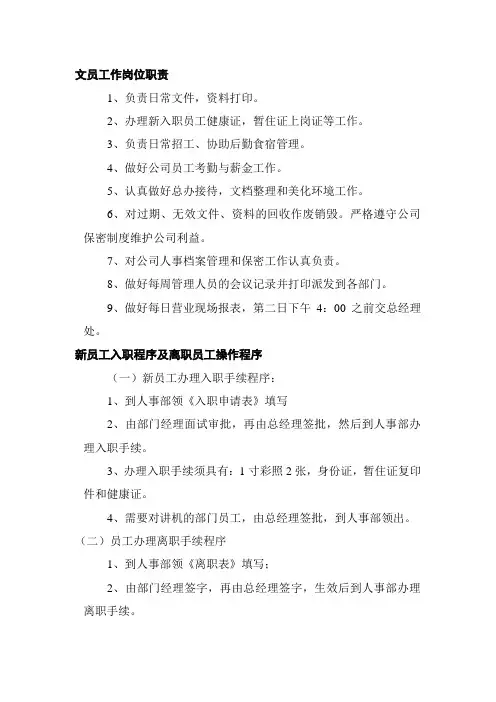 文员工作岗位职责

1、负责日常文件，资料打印。

2、办理新入职员工健康证，暂住证上岗证等工作。

3、负责日常招工、协助后勤食宿管理。

4、做好公司员工考勤与薪金工作。

5、认真做好总办接待，文档整理和美化环境工作。

6、对过期、无效文件、资料的回收作废销毁。严格遵守公司保密制度维护公司利益。

7、对公司人事档案管理和保密工作认真负责。

8、做好每周管理人员的会议记录并打印派发到各部门。

9、做好每日营业现场报表，第二日下午 4：00 之前交总经理处。

新员工入职程序及离职员工操作程序

（一）新员工办理入职手续程序：

1、到人事部领《入职申请表》填写

2、由部门经理面试审批，再由总经理签批，然后到人事部办理入职手续。

3、办理入职手续须具有：1 寸彩照 2 张，身份证，暂住证复印件和健康证。

4、需要对讲机的部门员工，由总经理签批，到人事部领出。

（二）员工办理离职手续程序

1、到人事部领《离职表》填写；

2、由部门经理签字，再由总经理签字，生效后到人事部办理离职手续。